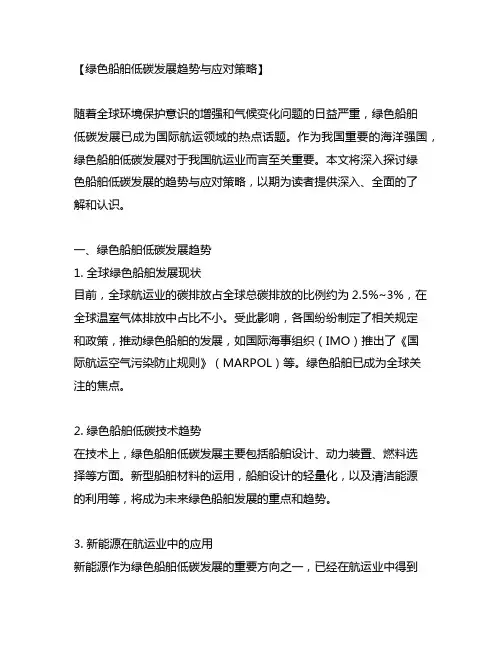 【绿色船舶低碳发展趋势与应对策略】

随着全球环境保护意识的增强和气候变化问题的日益严重，绿色船舶低碳发展已成为国际航运领域的热点话题。作为我国重要的海洋强国，绿色船舶低碳发展对于我国航运业而言至关重要。本文将深入探讨绿色船舶低碳发展的趋势与应对策略，以期为读者提供深入、全面的了解和认识。

一、绿色船舶低碳发展趋势
1. 全球绿色船舶发展现状
目前，全球航运业的碳排放占全球总碳排放的比例约为 2.5%~3%，在全球温室气体排放中占比不小。受此影响，各国纷纷制定了相关规定和政策，推动绿色船舶的发展，如国际海事组织（IMO）推出了《国际航运空气污染防止规则》（MARPOL）等。绿色船舶已成为全球关注的焦点。

2. 绿色船舶低碳技术趋势
在技术上，绿色船舶低碳发展主要包括船舶设计、动力装置、燃料选择等方面。新型船舶材料的运用，船舶设计的轻量化，以及清洁能源的利用等，将成为未来绿色船舶发展的重点和趋势。

3. 新能源在航运业中的应用
新能源作为绿色船舶低碳发展的重要方向之一，已经在航运业中得到